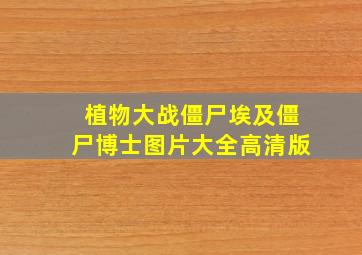 植物大战僵尸埃及僵尸博士图片大全高清版